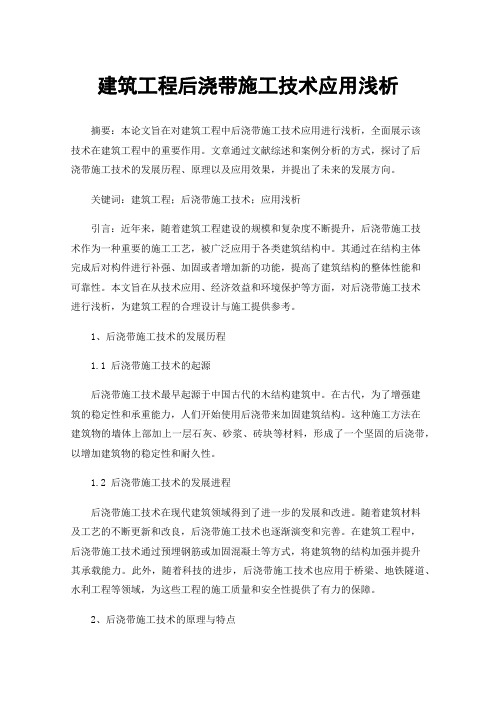 建筑工程后浇带施工技术应用浅析

摘要：本论文旨在对建筑工程中后浇带施工技术应用进行浅析，全面展示该技术在建筑工程中的重要作用。文章通过文献综述和案例分析的方式，探讨了后浇带施工技术的发展历程、原理以及应用效果，并提出了未来的发展方向。

关键词：建筑工程；后浇带施工技术；应用浅析

引言：近年来，随着建筑工程建设的规模和复杂度不断提升，后浇带施工技术作为一种重要的施工工艺，被广泛应用于各类建筑结构中。其通过在结构主体完成后对构件进行补强、加固或者增加新的功能，提高了建筑结构的整体性能和可靠性。本文旨在从技术应用、经济效益和环境保护等方面，对后浇带施工技术进行浅析，为建筑工程的合理设计与施工提供参考。

1、后浇带施工技术的发展历程

1.1 后浇带施工技术的起源

后浇带施工技术最早起源于中国古代的木结构建筑中。在古代，为了增强建筑的稳定性和承重能力，人们开始使用后浇带来加固建筑结构。这种施工方法在建筑物的墙体上部加上一层石灰、砂浆、砖块等材料，形成了一个坚固的后浇带，以增加建筑物的稳定性和耐久性。

1.2 后浇带施工技术的发展进程

后浇带施工技术在现代建筑领域得到了进一步的发展和改进。随着建筑材料及工艺的不断更新和改良，后浇带施工技术也逐渐演变和完善。在建筑工程中，后浇带施工技术通过预埋钢筋或加固混凝土等方式，将建筑物的结构加强并提升其承载能力。此外，随着科技的进步，后浇带施工技术也应用于桥梁、地铁隧道、水利工程等领域，为这些工程的施工质量和安全性提供了有力的保障。

2、后浇带施工技术的原理与特点